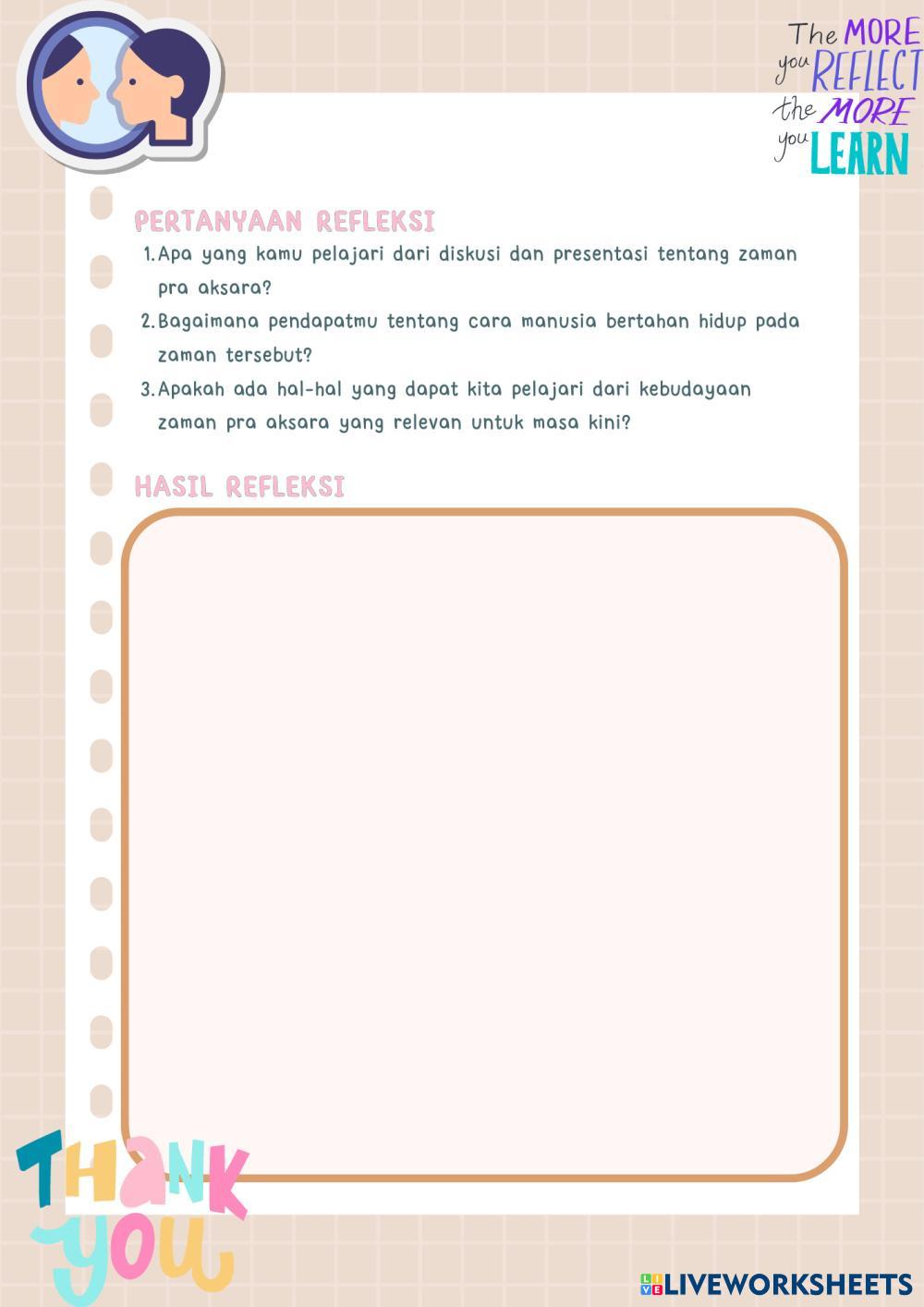 The MORE you REFLECT the MORE you LEARN

PERTANYAAN REFLEKSI

1. Apa yang kamu pelajari dari diskusi dan presentasi tentang zaman pra aksara?
2. Bagaimana pendapatmu tentang cara manusia bertahan hidup pada zaman tersebut?
3. Apakah ada hal-hal yang dapat kita pelajari dari kebudayaan zaman pra aksara yang relevan untuk masa kini?

HASIL REFLEKSI

THANK YOU

LIVEWORKSHEETS